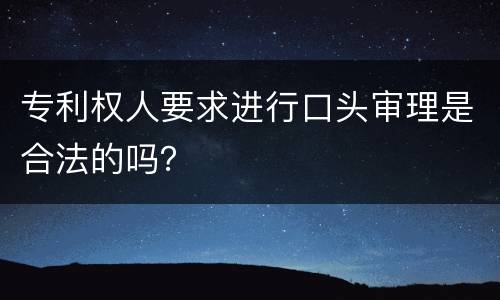 专利权人要求进行口头审理是合法的吗?